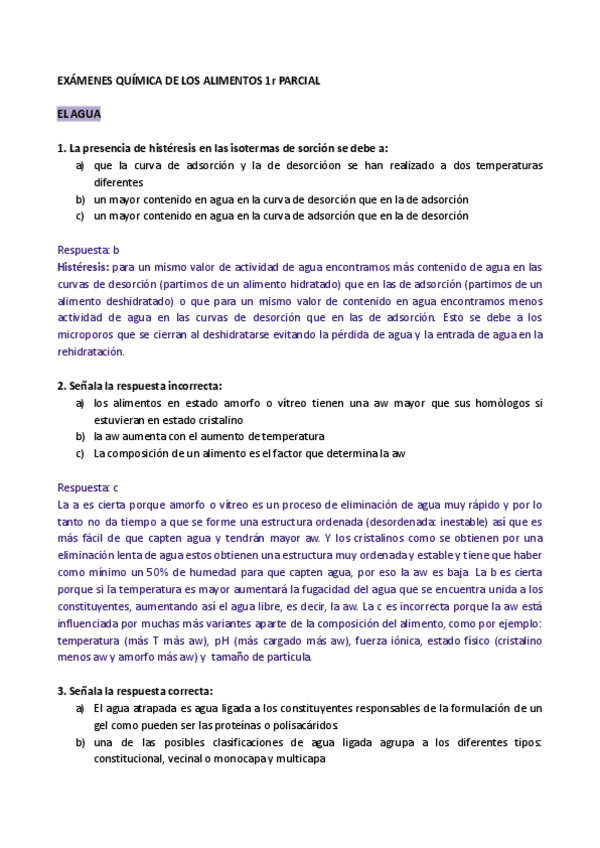 EXÁMENES QUÍMICA DE LOS ALIMENTOS 1r PARCIAL

EL AGUA

1. La presencia de histéresis en las isotermas de sorción se debe a:
a) que la curva de adsorción y la de desorcióon se han realizado a dos temperaturas diferentes
b) un mayor contenido en agua en la curva de desorción que en la de adsorción
c) un mayor contenido en agua en la curva de adsorción que en la de desorción

Respuesta: b
Histéresis: para un mismo valor de actividad de agua encontramos más contenido de agua en las curvas de desorción (partimos de un alimento hidratado) que en las de adsorción (partimos de un alimento deshidratado) o que para un mismo valor de contenido en agua encontramos menos actividad de agua en las curvas de desorción que en las de adsorción. Esto se debe a los microporos que se cierran al deshidratarse evitando la pérdida de agua y la entrada de agua en la rehidratación.

2. Señala la respuesta incorrecta:
a) los alimentos en estado amorfo o vítreo tienen una aw mayor que sus homòlogos si estuvieran en estado cristalino
b) la aw aumenta con el aumento de temperatura
c) La composición de un alimento es el factor que determina la aw

Respuesta: c
La a es cierta porque amorfo o vítreo es un proceso de eliminación de agua muy rápido y por lo tanto no da tiempo a que se forme una estructura ordenada (desordenada: inestable) así que es más fácil de que capten agua y tendrán mayor aw. Y los cristalinos como se obtienen por una eliminación lenta de agua estos obtienen una estructura muy ordenada y estable y tiene que haber como mínimo un 50% de humedad para que capten agua, por eso la aw es baja. La b es cierta porque si la temperatura es mayor aumentará la fugacidad del agua que se encuentra unida a los constituyentes, aumentando así el agua libre, es decir, la aw. La c es incorrecta porque la aw está influenciada por muchas más variantes aparte de la composición del alimento, como por ejemplo: temperatura (más T más aw), pH (más cargado más aw), fuerza iónica, estado físico (cristalino menos aw y amorfo más aw) y tamaño de partícula.

3. Señala la respuesta correcta:
a) El agua atrapada es agua ligada a los constituyentes responsables de la formulación de un gel como pueden ser las proteínas o polisacáridos.
b) una de las posibles clasificaciones de agua ligada agrupa a los diferentes tipos: constitucional, vecinal o monocapa y multicapa